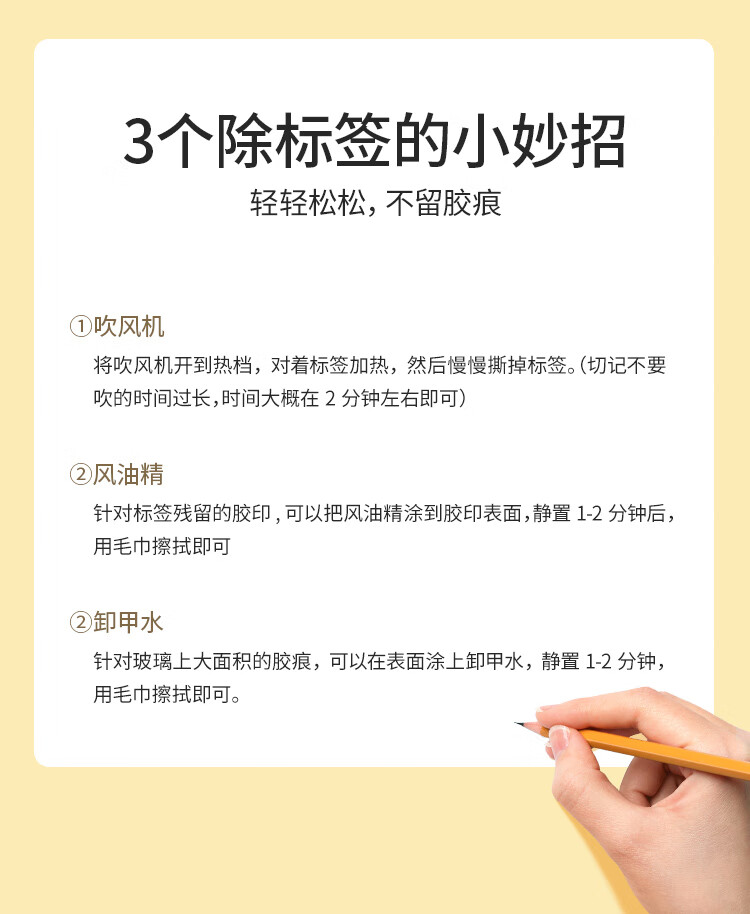 3个除标签的小妙招
轻轻松松，不留胶痕

①吹风机
将吹风机开到热档，对着标签加热，然后慢慢撕掉标签。(切记不要吹的时间过长，时间大概在 2 分钟左右即可)

②风油精
针对标签残留的胶印，可以把风油精涂到胶印表面，静置 1-2 分钟后，用毛巾擦拭即可

②卸甲水
针对玻璃上大面积的胶痕，可以在表面涂上卸甲水，静置 1-2 分钟，用毛巾擦拭即可。